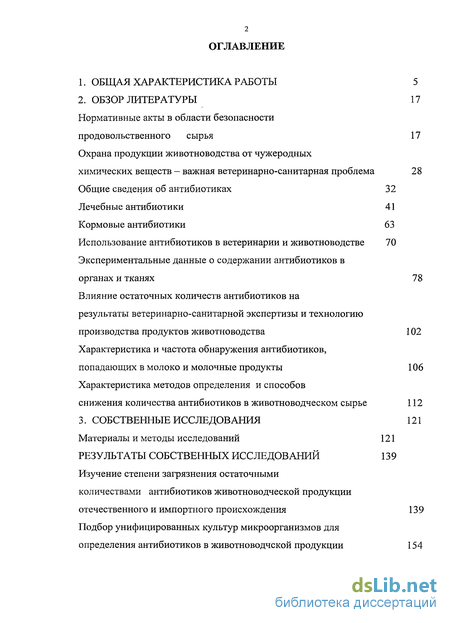 2

ОГЛАВЛЕНИЕ

1. ОБЩАЯ ХАРАКТЕРИСТИКА РАБОТЫ 5

2. ОБЗОР ЛИТЕРАТУРЫ 17

Нормативные акты в области безопасности продовольственного сырья 17

Охрана продукции животноводства от чужеродных химических веществ – важная ветеринарно-санитарная проблема 28

Общие сведения об антибиотиках 32

Лечебные антибиотики 41

Кормовые антибиотики 63

Использование антибиотиков в ветеринарии и животноводстве 70

Экспериментальные данные о содержании антибиотиков в органах и тканях 78

Влияние остаточных количеств антибиотиков на результаты ветеринарно-санитарной экспертизы и технологию производства продуктов животноводства 102

Характеристика и частота обнаружения антибиотиков, попадающих в молоко и молочные продукты 106

Характеристика методов определения и способов снижения количества антибиотиков в животноводческом сырье 112

3. СОБСТВЕННЫЕ ИССЛЕДОВАНИЯ 121

Материалы и методы исследований 121

РЕЗУЛЬТАТЫ СОБСТВЕННЫХ ИССЛЕДОВАНИЙ 139

Изучение степени загрязнения остаточными количествами антибиотиков животноводческой продукции отечественного и импортного происхождения 139

Подбор унифицированных культур микроорганизмов для определения антибиотиков в животноводчской продукции 154

dsLib.net
библиотека диссертаций